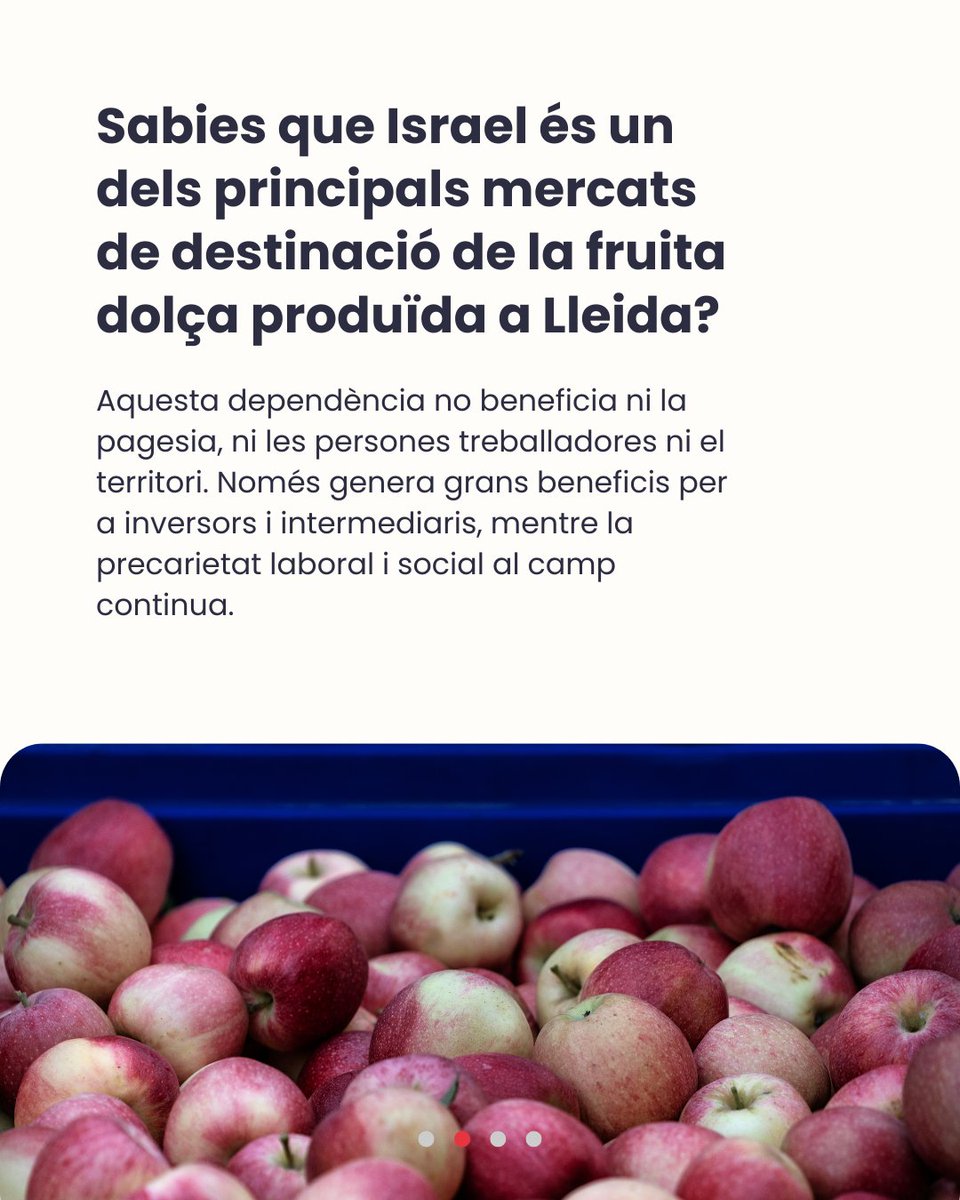 Sabies que Israel és un dels principals mercats de destinació de la fruita dolça produïda a Lleida?

Aquesta dependència no beneficia ni la pagesia, ni les persones treballadores ni el territori. Només genera grans beneficis per a inversors i intermediaris, mentre la precarietat laboral i social al camp continua.